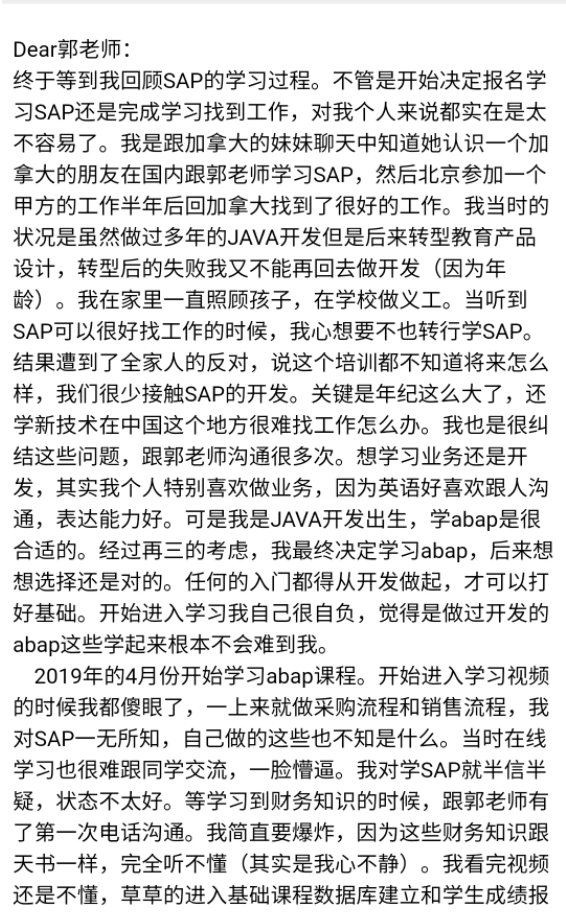 Dear郭老师：
终于等到我回顾SAP的学习过程。不管是开始决定报名学习SAP还是完成学习找到工作，对我个人来说都实在是太不容易了。我是跟加拿大的妹妹聊天中知道她认识一个加拿大的朋友在国内跟郭老师学习SAP，然后北京参加一个甲方的工作半年后回加拿大找到了很好的工作。我当时的状况是虽然做过多年的JAVA开发但是后来转型教育产品设计，转型后的失败我又不能再回去做开发（因为年龄）。我在家里一直照顾孩子，在学校做义工。当听到SAP可以很好找工作的时候，我心想要不也转行学SAP。结果遭到了全家人的反对，说这个培训都不知道将来怎么样，我们很少接触SAP的开发。关键是年纪这么大了，还学新技术在中国这个地方很难找工作怎么办。我也是很纠结这些问题，跟郭老师沟通很多次。想学习业务还是开发，其实我个人特别喜欢做业务，因为英语好喜欢跟人沟通，表达能力好。可是我是JAVA开发出生，学abap是很合适的。经过再三的考虑，我最终决定学习abap，后来想想选择还是对的。任何的入门都得从开发做起，才可以打好基础。开始进入学习我自己很自负，觉得是做过开发的abap这些学起来根本不会难到我。
2019年的4月份开始学习abap课程。开始进入学习视频的时候我都傻眼了，一上来就做采购流程和销售流程，我对SAP一无所知，自己做的这些也不知是什么。当时在线学习也很难跟同学交流，一脸懵逼。我对学SAP就半信半疑，状态不太好。等学习到财务知识的时候，跟郭老师有了第一次电话沟通。我简直要爆炸，因为这些财务知识跟天书一样，完全听不懂（其实是我心不静）。我看完视频还是不懂，草草的进入基础课程数据库建立和学生成绩报